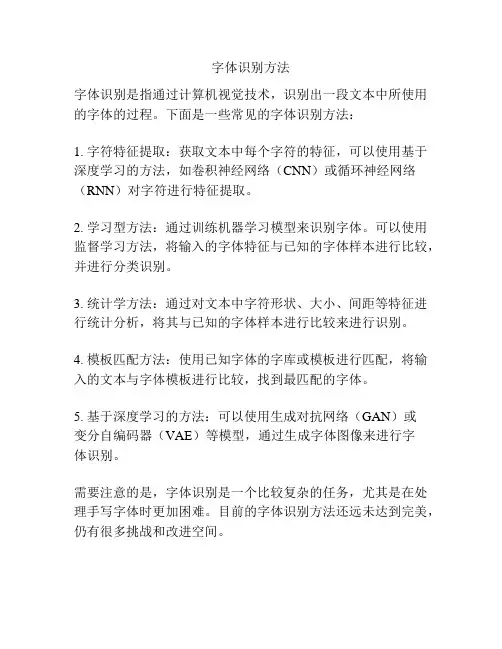 字体识别方法

字体识别是指通过计算机视觉技术，识别出一段文本中所使用的字体的过程。下面是一些常见的字体识别方法：

1. 字符特征提取：获取文本中每个字符的特征，可以使用基于深度学习的方法，如卷积神经网络（CNN）或循环神经网络（RNN）对字符进行特征提取。

2. 学习型方法：通过训练机器学习模型来识别字体。可以使用监督学习方法，将输入的字体特征与已知的字体样本进行比较，并进行分类识别。

3. 统计学方法：通过对文本中字符形状、大小、间距等特征进行统计分析，将其与已知的字体样本进行比较来进行识别。

4. 模板匹配方法：使用已知字体的字库或模板进行匹配，将输入的文本与字体模板进行比较，找到最匹配的字体。

5. 基于深度学习的方法：可以使用生成对抗网络（GAN）或变分自编码器（VAE）等模型，通过生成字体图像来进行字体识别。

需要注意的是，字体识别是一个比较复杂的任务，尤其是在处理手写字体时更加困难。目前的字体识别方法还远未达到完美，仍有很多挑战和改进空间。